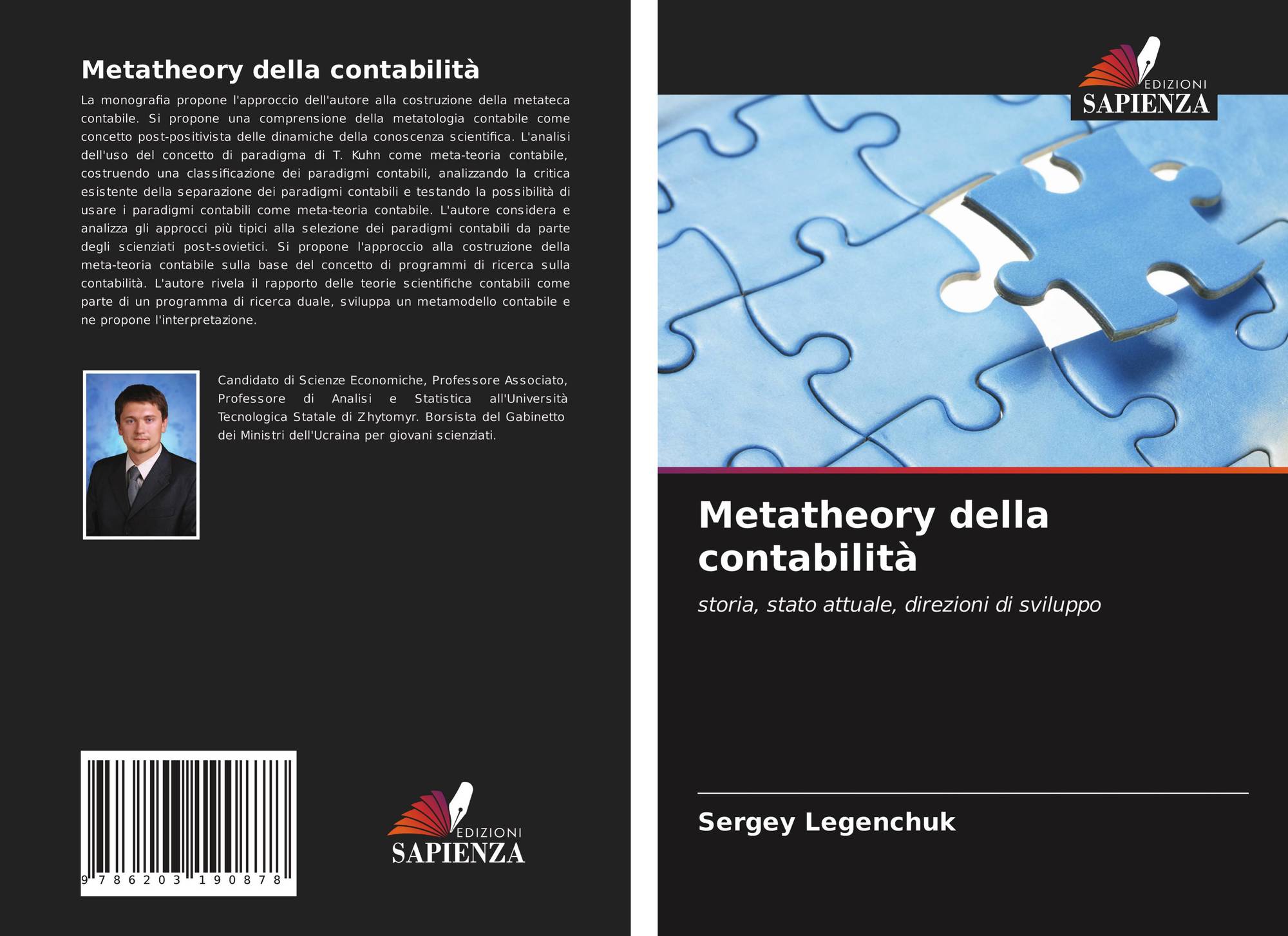 Metatheory della contabilità

La monografia propone l'approccio dell'autore alla costruzione della metateca contabile. Si propone una comprensione della metatologia contabile come concetto post-positivista delle dinamiche della conoscenza scientifica. L'analisi dell'uso del concetto di paradigma di T. Kuhn come meta-teoria contabile, costruendo una classificazione dei paradigmi contabili, analizzando la critica esistente della separazione dei paradigmi contabili e testando la possibilità di usare i paradigmi contabili come meta-teoria contabile. L'autore considera e analizza gli approcci più tipici alla selezione dei paradigmi contabili da parte degli scienziati post-sovietici. Si propone l'approccio alla costruzione della meta-teoria contabile sulla base del concetto di programmi di ricerca sulla contabilità. L'autore rivela il rapporto delle teorie scientifiche contabili come parte di un programma di ricerca duale, sviluppa un metamodello contabile e ne propone l'interpretazione.

Candidato di Scienze Economiche, Professore Associato, Professore di Analisi e Statistica all'Università Tecnologica Statale di Zhytomyr. Borsista del Gabinetto dei Ministri dell'Ucraina per giovani scienziati.

9 786203 190878

EDIZIONI
SAPIENZA

EDIZIONI
SAPIENZA

Metatheory della contabilità

storia, stato attuale, direzioni di sviluppo

Sergey Legenchuk